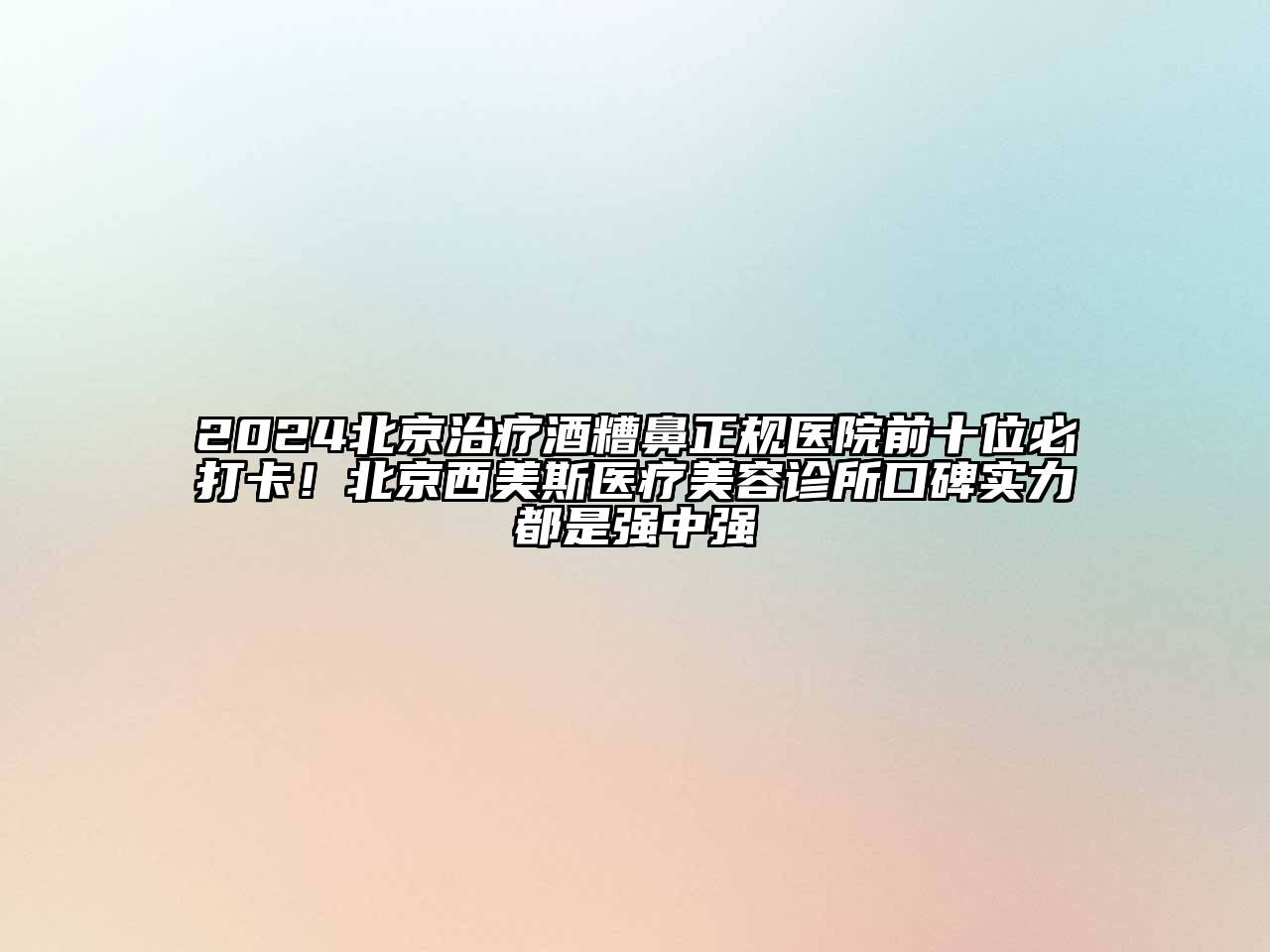 2024北京治疗酒糟鼻正规医院前十位必打卡！北京西美斯医疗美容诊所口碑实力都是强中强